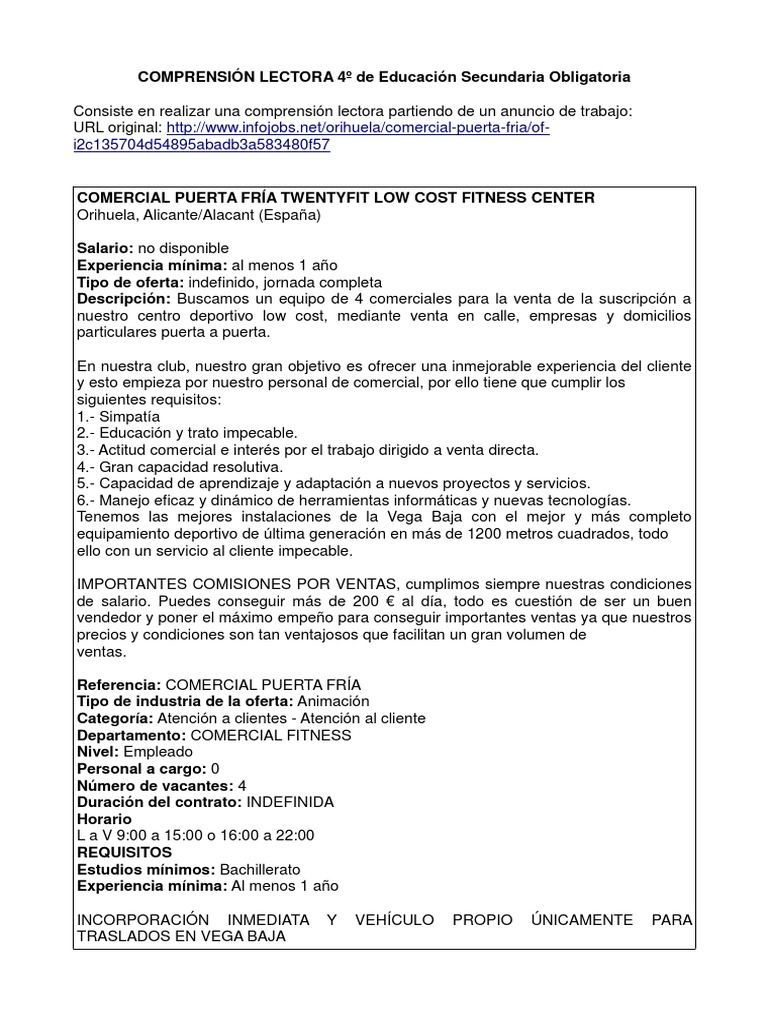 COMPRENSIÓN LECTORA 4º de Educación Secundaria Obligatoria

Consiste en realizar una comprensión lectora partiendo de un anuncio de trabajo:
URL original: http://www.infojobs.net/orihuela/comercial-puerta-fria/of-i2c135704d54895abadb3a583480f57

COMERCIAL PUERTA FRÍA TWENTYFIT LOW COST FITNESS CENTER
Orihuela, Alicante/Alacant (España)

Salario: no disponible
Experiencia mínima: al menos 1 año
Tipo de oferta: indefinido, jornada completa
Descripción: Buscamos un equipo de 4 comerciales para la venta de la suscripción a nuestro centro deportivo low cost, mediante venta en calle, empresas y domicilios particulares puerta a puerta.

En nuestra club, nuestro gran objetivo es ofrecer una inmejorable experiencia del cliente y esto empieza por nuestro personal de comercial, por ello tiene que cumplir los siguientes requisitos:
1.- Simpatía
2.- Educación y trato impecable.
3.- Actitud comercial e interés por el trabajo dirigido a venta directa.
4.- Gran capacidad resolutiva.
5.- Capacidad de aprendizaje y adaptación a nuevos proyectos y servicios.
6.- Manejo eficaz y dinámico de herramientas informáticas y nuevas tecnologías.
Tenemos las mejores instalaciones de la Vega Baja con el mejor y más completo equipamiento deportivo de última generación en más de 1200 metros cuadrados, todo ello con un servicio al cliente impecable.

IMPORTANTES COMISIONES POR VENTAS, cumplimos siempre nuestras condiciones de salario. Puedes conseguir más de 200 € al día, todo es cuestión de ser un buen vendedor y poner el máximo empeño para conseguir importantes ventas ya que nuestros precios y condiciones son tan ventajosos que facilitan un gran volumen de ventas.

Referencia: COMERCIAL PUERTA FRÍA
Tipo de industria de la oferta: Animación
Categoría: Atención a clientes - Atención al cliente
Departamento: COMERCIAL FITNESS
Nivel: Empleado
Personal a cargo: 0
Número de vacantes: 4
Duración del contrato: INDEFINIDA
Horario
L a V 9:00 a 15:00 o 16:00 a 22:00
REQUISITOS
Estudios mínimos: Bachillerato
Experiencia mínima: Al menos 1 año

INCORPORACIÓN INMEDIATA Y VEHÍCULO PROPIO ÚNICAMENTE PARA TRASLADOS EN VEGA BAJA